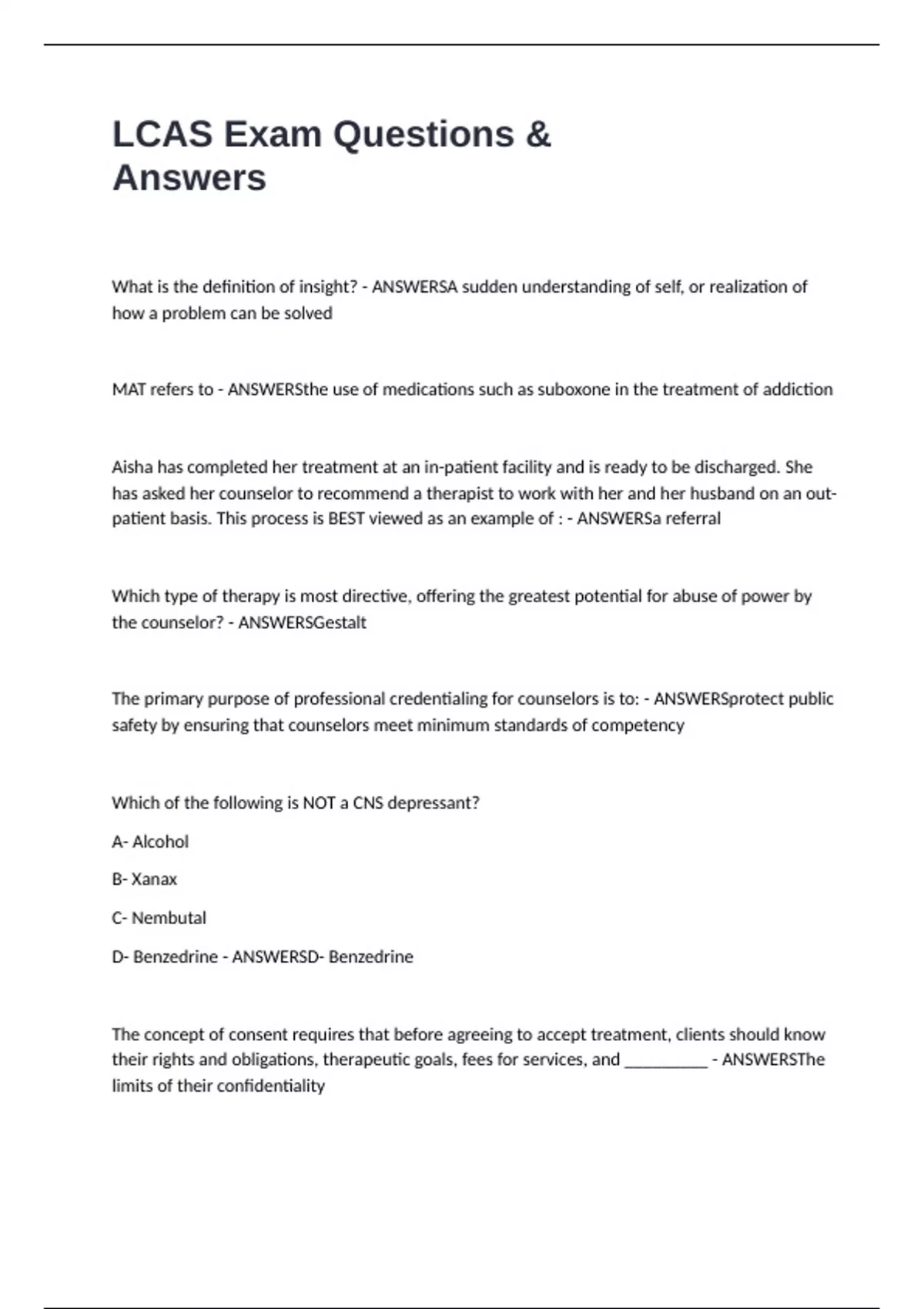 LCAS Exam Questions & Answers

What is the definition of insight? - ANSWERSA sudden understanding of self, or realization of how a problem can be solved

MAT refers to - ANSWERSthe use of medications such as suboxone in the treatment of addiction

Aisha has completed her treatment at an in-patient facility and is ready to be discharged. She has asked her counselor to recommend a therapist to work with her and her husband on an out-patient basis. This process is BEST viewed as an example of : - ANSWERSa referral

Which type of therapy is most directive, offering the greatest potential for abuse of power by the counselor? - ANSWERSGestalt

The primary purpose of professional credentialing for counselors is to: - ANSWERSprotect public safety by ensuring that counselors meet minimum standards of competency

Which of the following is NOT a CNS depressant?

A- Alcohol

B- Xanax

C- Nembutal

D- Benzedrine - ANSWERSD- Benzedrine

The concept of consent requires that before agreeing to accept treatment, clients should know their rights and obligations, therapeutic goals, fees for services, and __________ - ANSWERSThe limits of their confidentiality